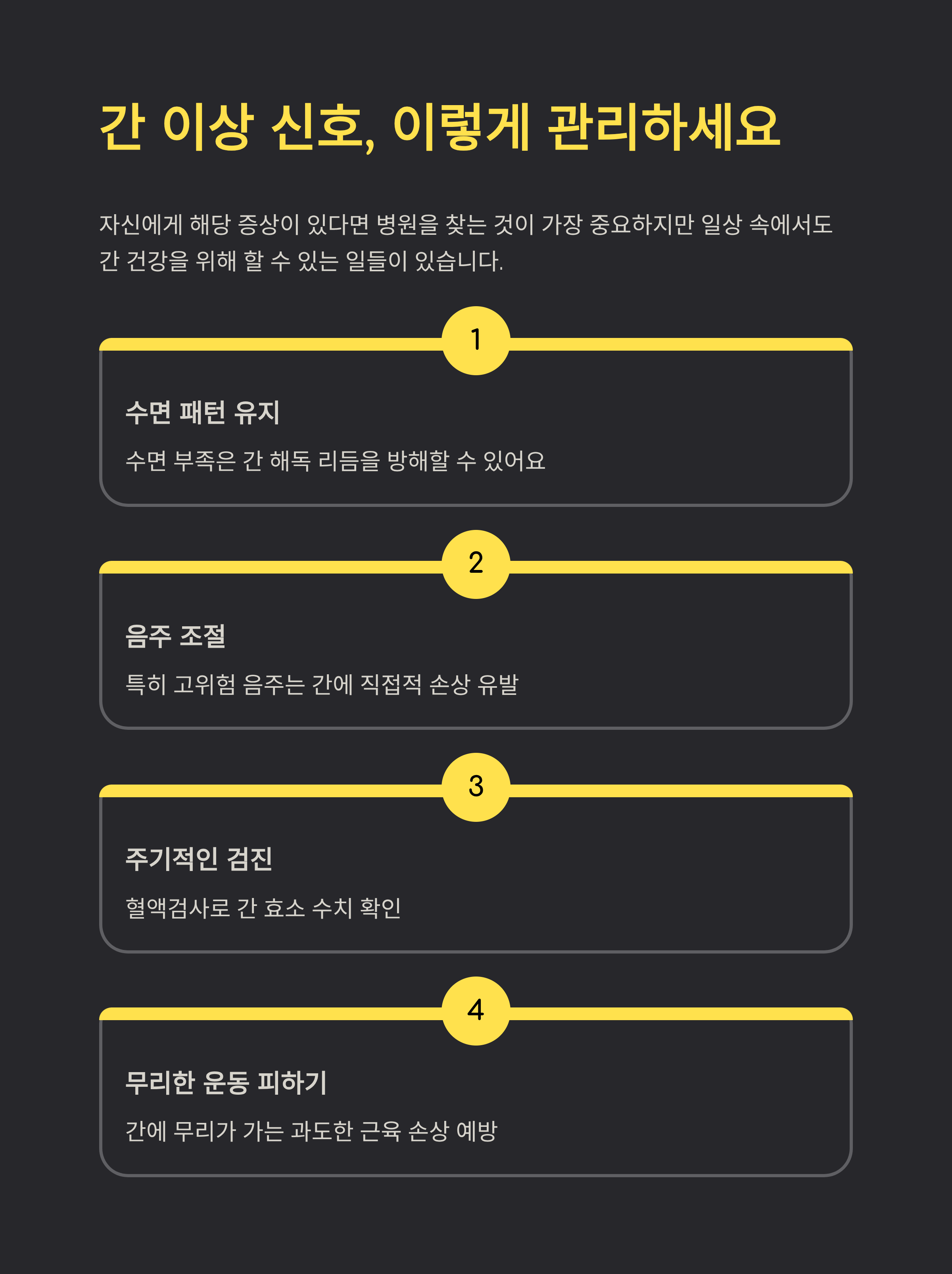 간 이상 신호, 이렇게 관리하세요

자신에게 해당 증상이 있다면 병원을 찾는 것이 가장 중요하지만 일상 속에서도 간 건강을 위해 할 수 있는 일들이 있습니다.

1

수면 패턴 유지

수면 부족은 간 해독 리듬을 방해할 수 있어요

2

음주 조절

특히 고위험 음주는 간에 직접적 손상 유발

3

주기적인 검진

혈액검사로 간 효소 수치 확인

4

무리한 운동 피하기

간에 무리가 가는 과도한 근육 손상 예방